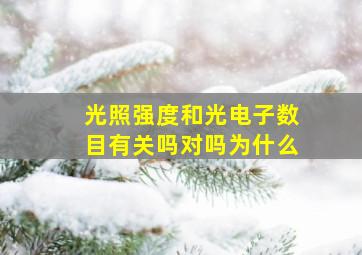 光照强度和光电子数目有关吗对吗为什么